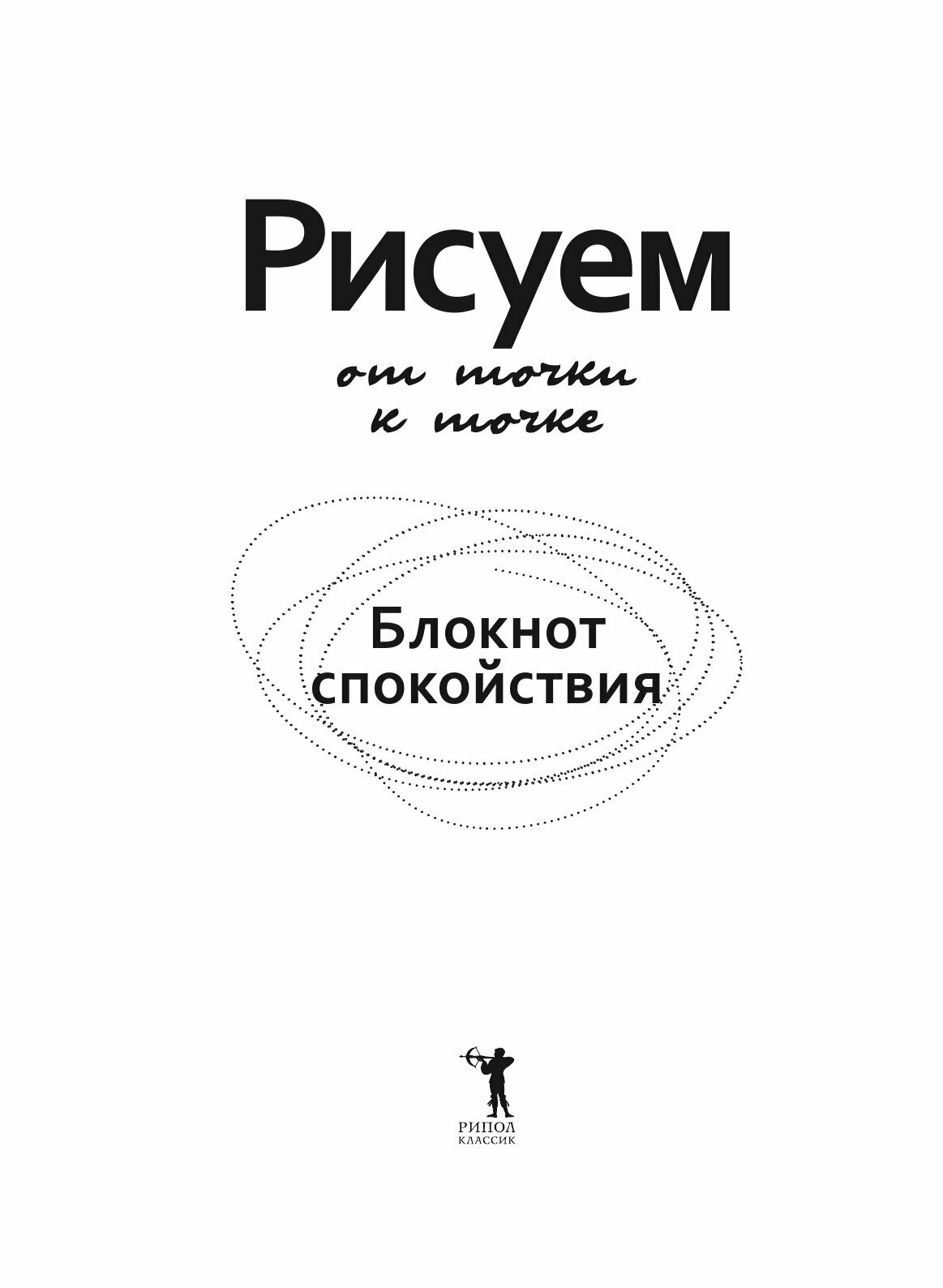 Рисуем

от точки
к точке

Блокнот
спокойствия

РИПОЛ
КЛАССИК